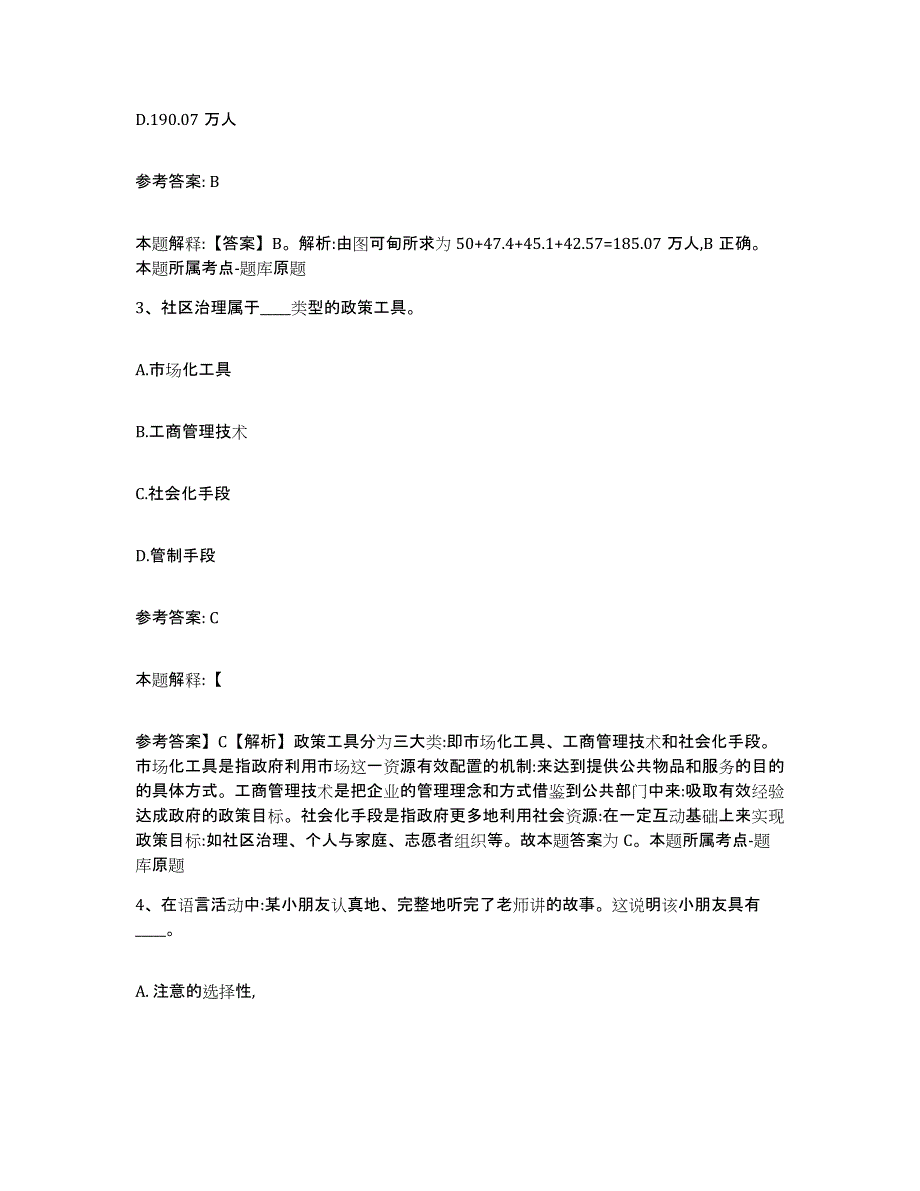 D.190.07 万人

参考答案: B

本题解释:【答案】B。解析:由图可旬所求为 50+47.4+45.1+42.57=185.07 万人,B 正确。本题所属考点-题库原题

3、社区治理属于____类型的政策工具。

A.市场化工具

B.工商管理技术

C.社会化手段

D.管制手段

参考答案: C

本题解释:【

参考答案】C【解析】政策工具分为三大类:即市场化工具、工商管理技术和社会化手段。市场化工具是指政府利用市场这一资源有效配置的机制:来达到提供公共物品和服务的目的的具体方式。工商管理技术是把企业的管理理念和方式借鉴到公共部门中来:吸取有效经验达成政府的政策目标。社会化手段是指政府更多地利用社会资源:在一定互动基础上来实现政策目标:如社区治理、个人与家庭、志愿者组织等。故本题答案为 C。本题所属考点-题库原题

4、在语言活动中:某小朋友认真地、完整地听完了老师讲的故事。这说明该小朋友具有____。

A. 注意的选择性,